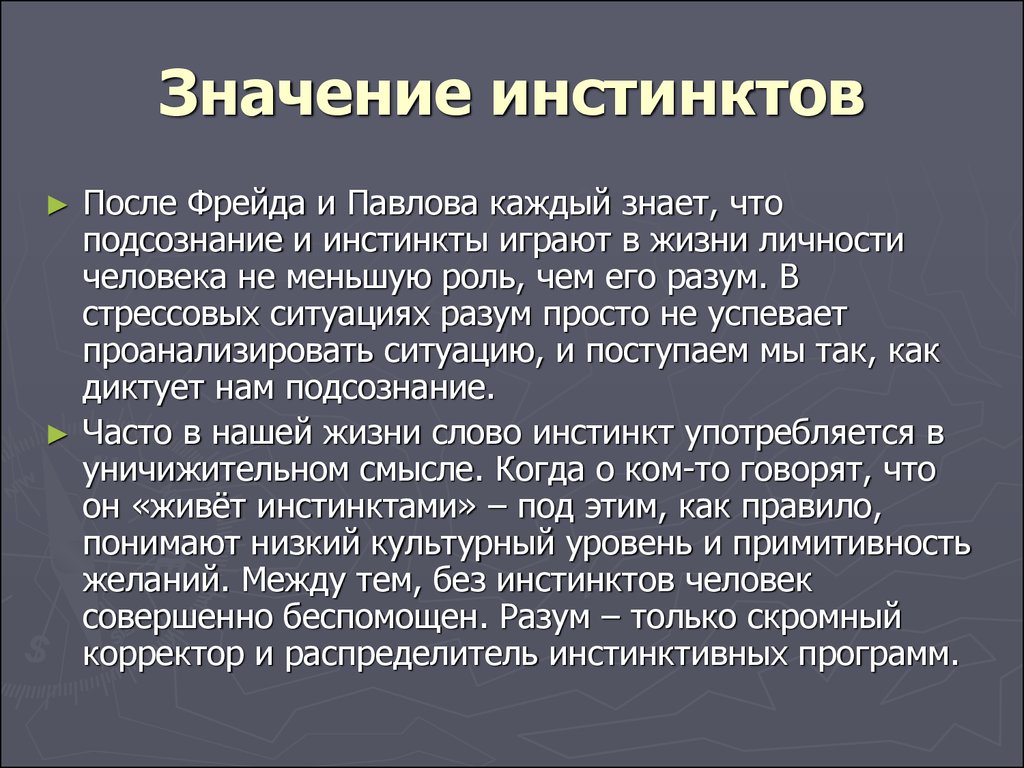 Значение инстинктов

► После Фрейда и Павлова каждый знает, что подсознание и инстинкты играют в жизни личности человека не меньшую роль, чем его разум. В стрессовых ситуациях разум просто не успевает проанализировать ситуацию, и поступаем мы так, как диктует нам подсознание.

► Часто в нашей жизни слово инстинкт употребляется в уничижительном смысле. Когда о ком-то говорят, что он «живёт инстинктами» – под этим, как правило, понимают низкий культурный уровень и примитивность желаний. Между тем, без инстинктов человек совершенно беспомощен. Разум – только скромный корректор и распределитель инстинктивных программ.